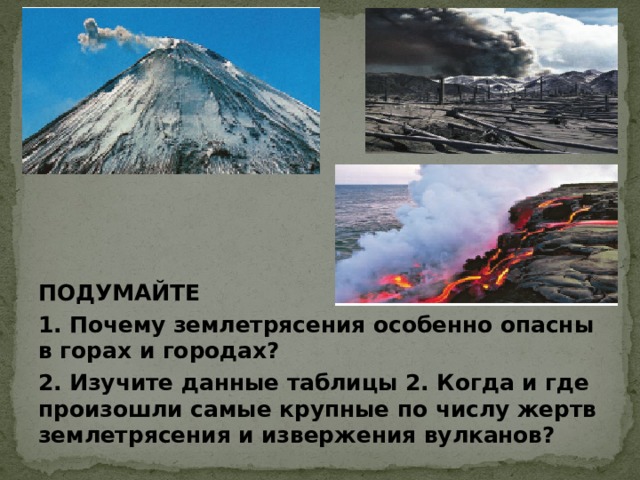 ПОДУМАЙТЕ

1. Почему землетрясения особенно опасны в горах и городах?

2. Изучите данные таблицы 2. Когда и где произошли самые крупные по числу жертв землетрясения и извержения вулканов?